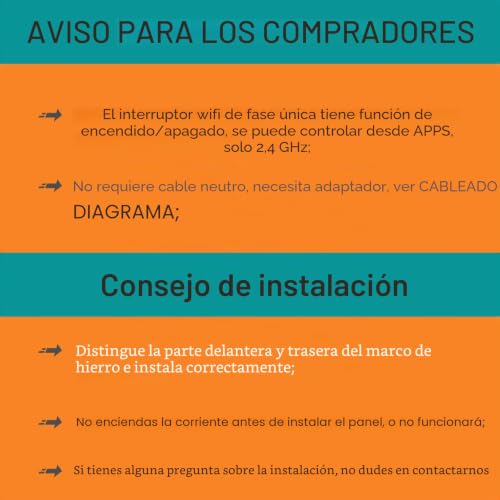 AVISO PARA LOS COMPRADORES

El interruptor wifi de fase única tiene función de encendido/apagado, se puede controlar desde APPS, solo 2,4 GHz;

No requiere cable neutro, necesita adaptador, ver CABLEADO DIAGRAMA;

Consejo de instalación

Distingue la parte delantera y trasera del marco de hierro e instala correctamente;

No enciendas la corriente antes de instalar el panel, o no funcionará;

Si tienes alguna pregunta sobre la instalación, no dudes en contactarnos